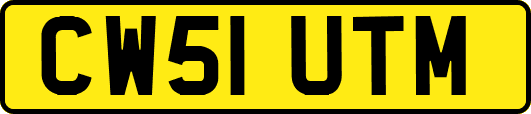 CW51 UTM